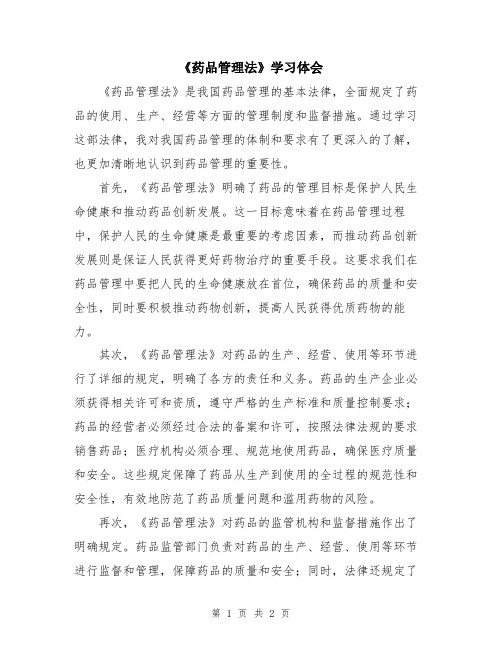 《药品管理法》学习体会

《药品管理法》是我国药品管理的基本法律，全面规定了药品的使用、生产、经营等方面的管理制度和监督措施。通过学习这部法律，我对我国药品管理的体制和要求有了更深入的了解，也更加清晰地认识到药品管理的重要性。

首先，《药品管理法》明确了药品的管理目标是保护人民生命健康和推动药品创新发展。这一目标意味着在药品管理过程中，保护人民的生命健康是最重要的考虑因素，而推动药品创新发展则是保证人民获得更好药物治疗的重要手段。这要求我们在药品管理中要把人民的生命健康放在首位，确保药品的质量和安全性，同时要积极推动药物创新，提高人民获得优质药物的能力。

其次，《药品管理法》对药品的生产、经营、使用等环节进行了详细的规定，明确了各方的责任和义务。药品的生产企业必须获得相关许可和资质，遵守严格的生产标准和质量控制要求；药品的经营者必须经过合法的备案和许可，按照法律法规的要求销售药品；医疗机构必须合理、规范地使用药品，确保医疗质量和安全。这些规定保障了药品从生产到使用的全过程的规范性和安全性，有效地防范了药品质量问题和滥用药物的风险。

再次，《药品管理法》对药品的监管机构和监督措施作出了明确规定。药品监管部门负责对药品的生产、经营、使用等环节进行监督和管理，保障药品的质量和安全；同时，法律还规定了

第 1 页 共 2 页